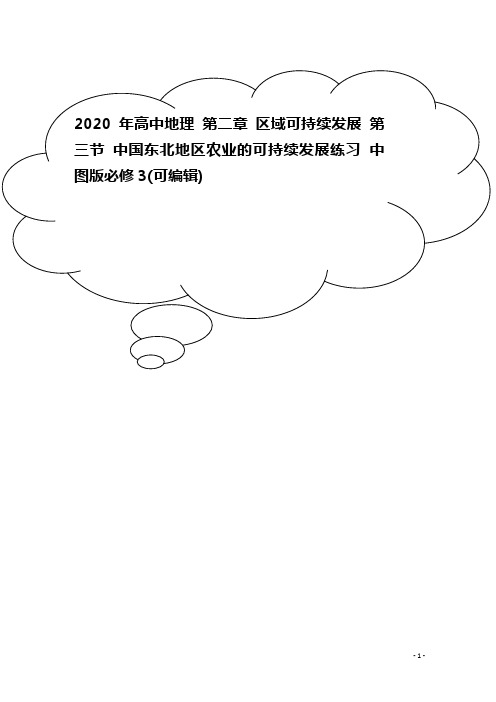 2020 年高中地理 第二章 区域可持续发展 第三节 中国东北地区农业的可持续发展练习 中图版必修 3(可编辑)

- 1 -